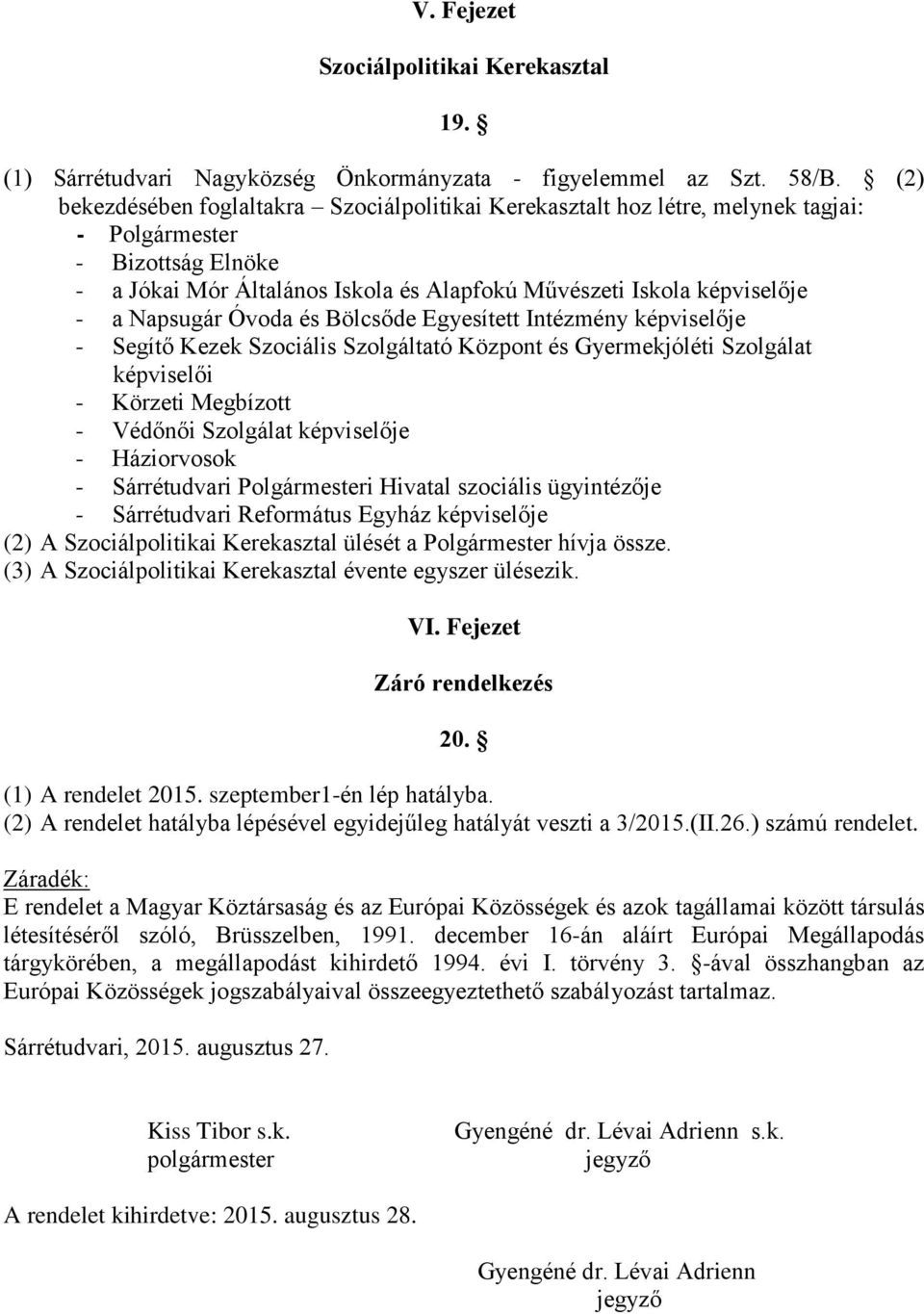 V. Fejezet

Szociálpolitikai Kerekasztal

19. §

(1) Sárrétudvari Nagyközség Önkormányzata - figyelemmel az Szt. 58/B. § (2) bekezdésében foglaltakra – Szociálpolitikai Kerekasztalt hoz létre, melynek tagjai:
- Polgármester
- Bizottság Elnöke
- a Jókai Mór Általános Iskola és Alapfokú Művészeti Iskola képviselője
- a Napsugár Óvoda és Bölcsőde Egyesített Intézmény képviselője
- Segítő Kezek Szociális Szolgáltató Központ és Gyermekjóléti Szolgálat képviselői
- Körzeti Megbízott
- Védőnői Szolgálat képviselője
- Háziorvosok
- Sárrétudvari Polgármesteri Hivatal szociális ügyintézője
- Sárrétudvari Református Egyház képviselője
(2) A Szociálpolitikai Kerekasztal ülését a Polgármester hívja össze.
(3) A Szociálpolitikai Kerekasztal évente egyszer ülésezik.

VI. Fejezet

Záró rendelkezés

20. §

(1) A rendelet 2015. szeptember1-én lép hatályba.
(2) A rendelet hatályba lépésével egyidejűleg hatályát veszti a 3/2015.(II.26.) számú rendelet.

Záradék:
E rendelet a Magyar Köztársaság és az Európai Közösségek és azok tagállamai között társulás létesítéséről szóló, Brüsszelben, 1991. december 16-án aláírt Európai Megállapodás tárgykörében, a megállapodást kihirdető 1994. évi I. törvény 3. §-ával összhangban az Európai Közösségek jogszabályaival összeegyeztethető szabályozást tartalmaz.

Sárrétudvari, 2015. augusztus 27.

Kiss Tibor s.k.
polgármester

Gyengéné dr. Lévai Adrienn s.k.
jegyző

A rendelet kihirdetve: 2015. augusztus 28.

Gyengéné dr. Lévai Adrienn
jegyző